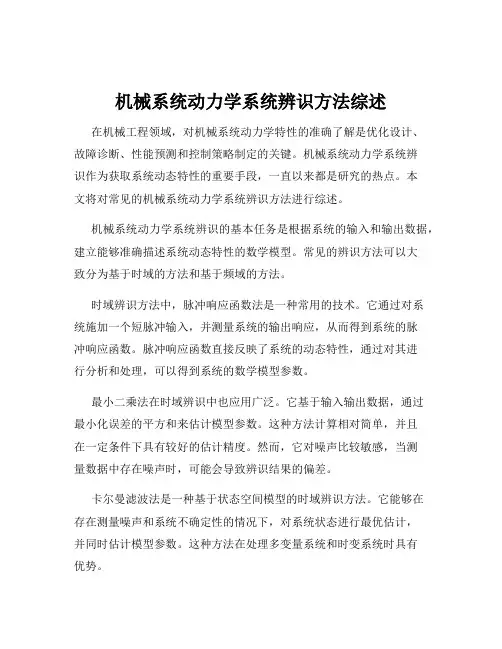 机械系统动力学系统辨识方法综述

在机械工程领域，对机械系统动力学特性的准确了解是优化设计、故障诊断、性能预测和控制策略制定的关键。机械系统动力学系统辨识作为获取系统动态特性的重要手段，一直以来都是研究的热点。本文将对常见的机械系统动力学系统辨识方法进行综述。

机械系统动力学系统辨识的基本任务是根据系统的输入和输出数据，建立能够准确描述系统动态特性的数学模型。常见的辨识方法可以大致分为基于时域的方法和基于频域的方法。

时域辨识方法中，脉冲响应函数法是一种常用的技术。它通过对系统施加一个短脉冲输入，并测量系统的输出响应，从而得到系统的脉冲响应函数。脉冲响应函数直接反映了系统的动态特性，通过对其进行分析和处理，可以得到系统的数学模型参数。

最小二乘法在时域辨识中也应用广泛。它基于输入输出数据，通过最小化误差的平方和来估计模型参数。这种方法计算相对简单，并且在一定条件下具有较好的估计精度。然而，它对噪声比较敏感，当测量数据中存在噪声时，可能会导致辨识结果的偏差。

卡尔曼滤波法是一种基于状态空间模型的时域辨识方法。它能够在存在测量噪声和系统不确定性的情况下，对系统状态进行最优估计，并同时估计模型参数。这种方法在处理多变量系统和时变系统时具有优势。